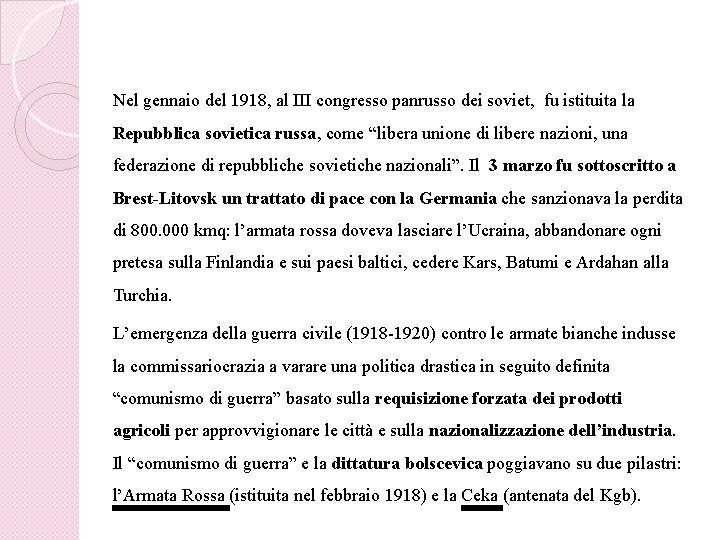 Nel gennaio del 1918, al III congresso panrusso dei soviet, fu istituita la Repubblica sovietica russa, come “libera unione di libere nazioni, una federazione di repubbliche sovietiche nazionali”. Il 3 marzo fu sottoscritto a Brest-Litovsk un trattato di pace con la Germania che sanzionava la perdita di 800.000 kmq: l’armata rossa doveva lasciare l’Ucraina, abbandonare ogni pretesa sulla Finlandia e sui paesi baltici, cedere Kars, Batumi e Ardahan alla Turchia.

L’emergenza della guerra civile (1918-1920) contro le armate bianche indusse la commissariocrazia a varare una politica drastica in seguito definita “comunismo di guerra” basato sulla requisizione forzata dei prodotti agricoli per approvvigionare le città e sulla nazionalizzazione dell’industria. Il “comunismo di guerra” e la dittatura bolscevica poggiavano su due pilastri: l’Armata Rossa (istituita nel febbraio 1918) e la Ceka (antenata del Kgb).